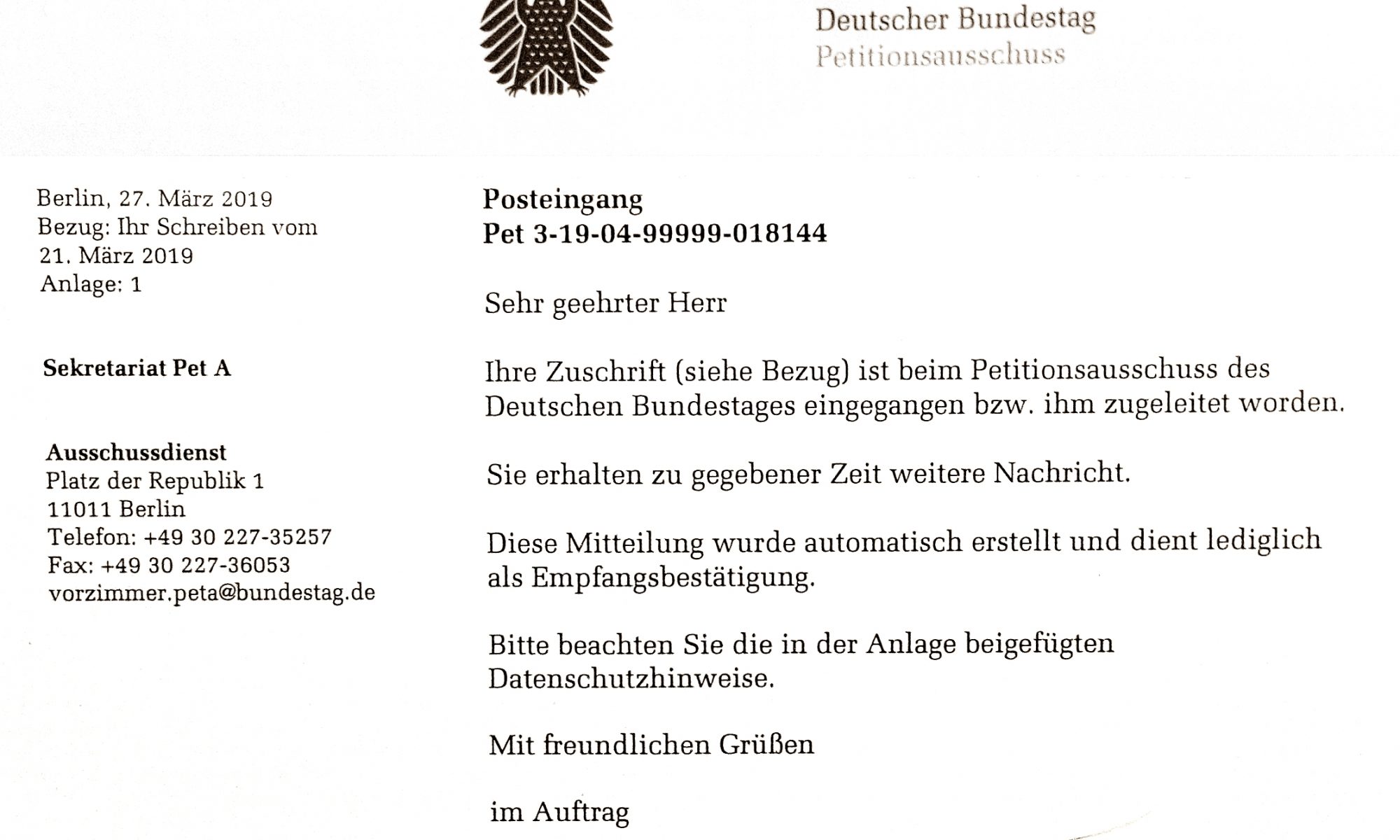 Deutscher Bundestag
Petitionsausschuss

Berlin, 27. März 2019
Bezug: Ihr Schreiben vom
21. März 2019
Anlage: 1

Sekretariat Pet A

Ausschussdienst
Platz der Republik 1
11011 Berlin
Telefon: +49 30 227-35257
Fax: +49 30 227-36053
vorzimmer.peta@bundestag.de

Posteingang
Pet 3-19-04-99999-018144

Sehr geehrter Herr

Ihre Zuschrift (siehe Bezug) ist beim Petitionsausschuss des Deutschen Bundestages eingegangen bzw. ihm zugeleitet worden.

Sie erhalten zu gegebener Zeit weitere Nachricht.

Diese Mitteilung wurde automatisch erstellt und dient lediglich als Empfangsbestätigung.

Bitte beachten Sie die in der Anlage beigefügten Datenschutzhinweise.

Mit freundlichen Grüßen

im Auftrag